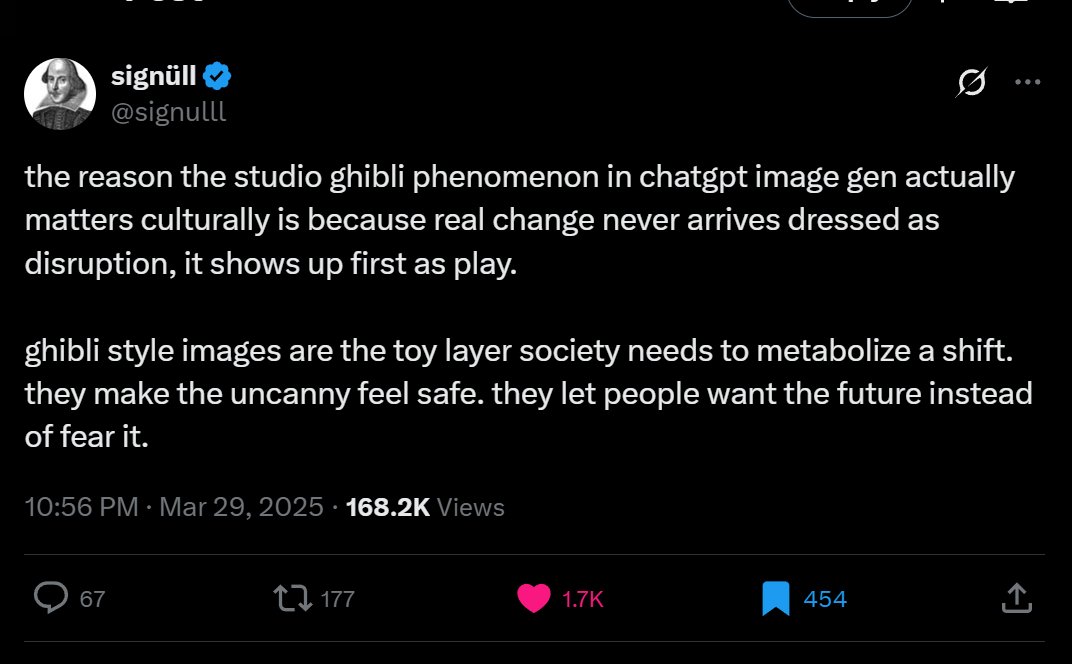 signüll
@signulll

the reason the studio ghibli phenomenon in chatgpt image gen actually matters culturally is because real change never arrives dressed as disruption, it shows up first as play.

ghibli style images are the toy layer society needs to metabolize a shift. they make the uncanny feel safe. they let people want the future instead of fear it.

10:56 PM · Mar 29, 2025 · 168.2K Views

67 177 1.7K 454